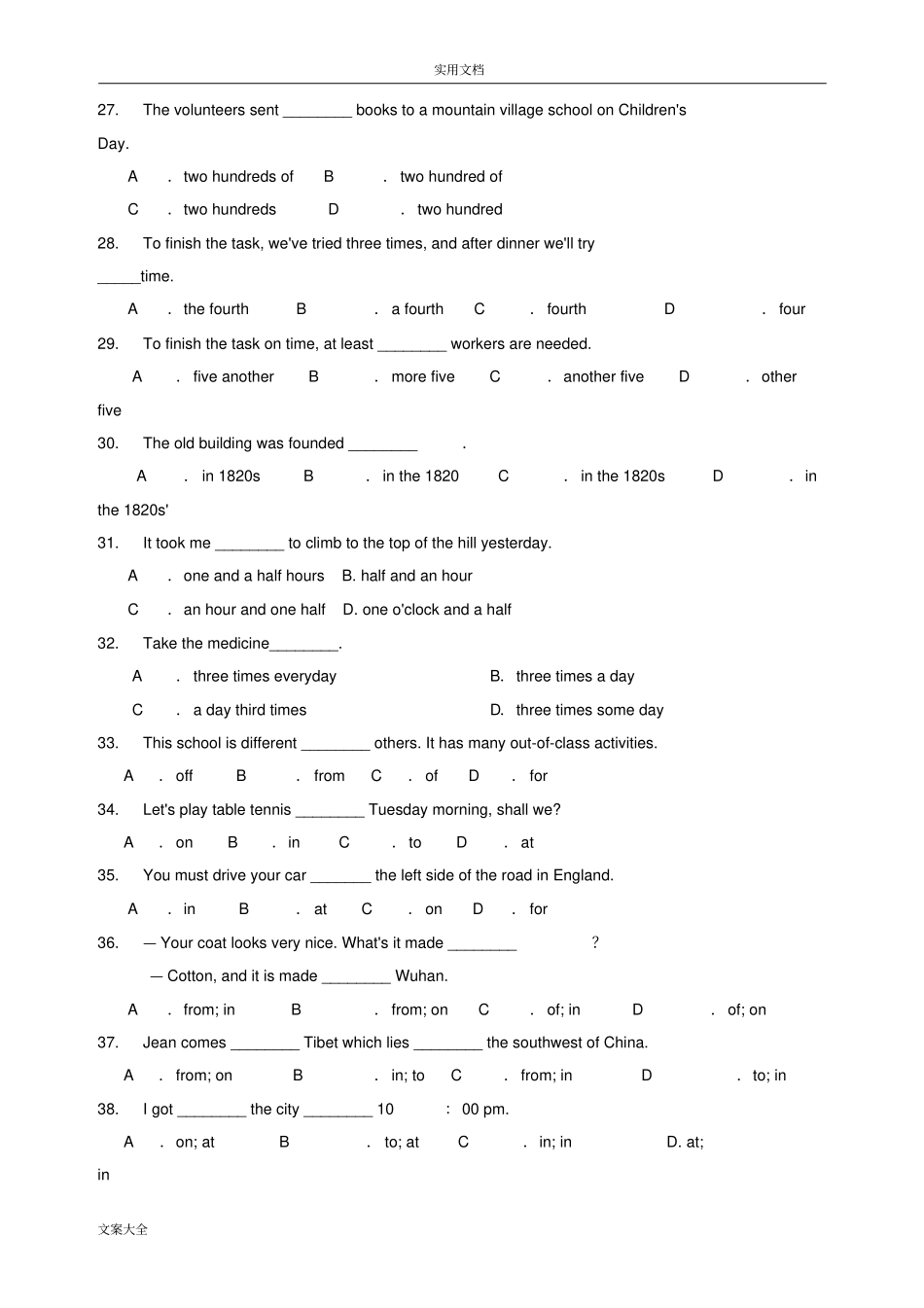 实用文档

27. The volunteers sent ____ books to a mountain village school on Children's Day.

A . two hundreds of B . two hundred of

C . two hundreds D . two hundred

28. To finish the task, we've tried three times, and after dinner we'll try ____time.

A . the fourth B . a fourth C . fourth D . four

29. To finish the task on time, at least ____ workers are needed.

A . five another B . more five C . another five D . other five

30. The old building was founded ____ .

A . in 1820s B . in the 1820 C . in the 1820s D . in the 1820s'

31. It took me ____ to climb to the top of the hill yesterday.

A . one and a half hours B. half and an hour

C . an hour and one half D. one o'clock and a half

32. Take the medicine____.

A . three times everyday B. three times a day

C . a day third times D. three times some day

33. This school is different ____ others. It has many out-of-class activities.

A . off B . from C . of D . for

34. Let's play table tennis ____ Tuesday morning, shall we?

A . on B . in C . to D . at

35. You must drive your car ____ the left side of the road in England.

A . in B . at C . on D . for

36. — Your coat looks very nice. What's it made ____ ?

— Cotton, and it is made ____ Wuhan.

A . from; in B . from; on C . of; in D . of; on

37. Jean comes ____ Tibet which lies ____ the southwest of China.

A . from; on B . in; to C . from; in D . to; in

38. I got ____ the city ____ 10 : 00 pm.

A . on; at B . to; at C . in; in D. at; in

文案大全